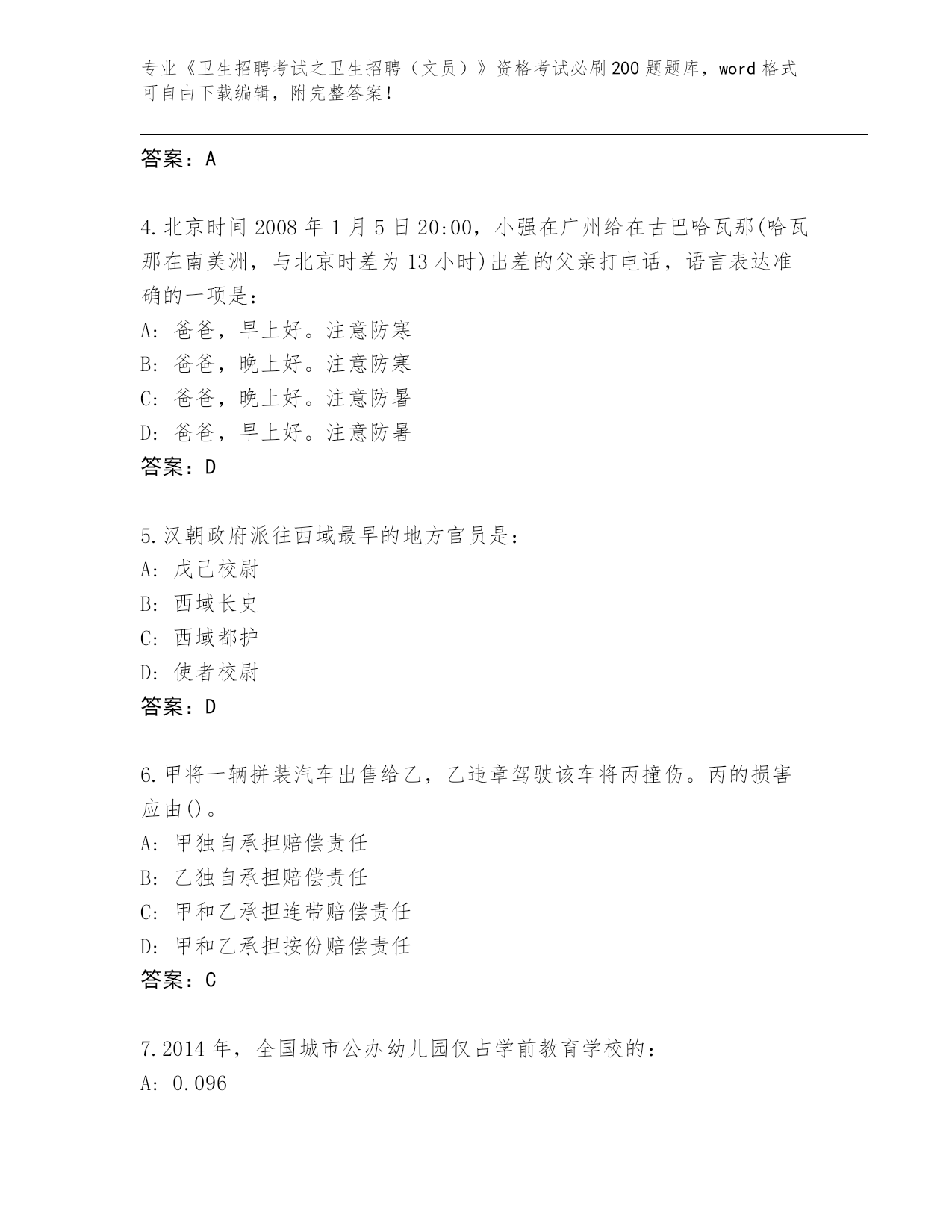 专业《卫生招聘考试之卫生招聘（文员）》资格考试必刷200题题库，word格式可自由下载编辑，附完整答案！

答案：A

4.北京时间2008年1月5日20:00，小强在广州给在古巴哈瓦那(哈瓦那在南美洲，与北京时差为13小时)出差的父亲打电话，语言表达准确的一项是：
A：爸爸，早上好。注意防寒
B：爸爸，晚上好。注意防寒
C：爸爸，晚上好。注意防暑
D：爸爸，早上好。注意防暑
答案：D

5.汉朝政府派往西域最早的地方官员是：
A：戊己校尉
B：西域长史
C：西域都护
D：使者校尉
答案：D

6.甲将一辆拼装汽车出售给乙，乙违章驾驶该车将丙撞伤。丙的损害应由()。
A：甲独自承担赔偿责任
B：乙独自承担赔偿责任
C：甲和乙承担连带赔偿责任
D：甲和乙承担按份赔偿责任
答案：C

7.2014年，全国城市公办幼儿园仅占学前教育学校的：
A：0.096